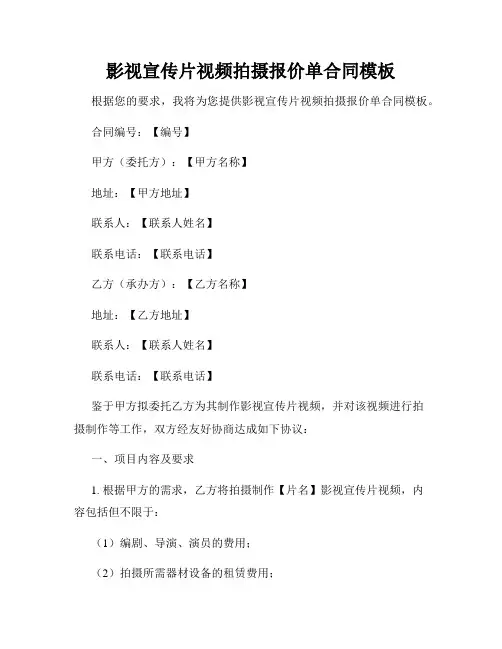 影视宣传片视频拍摄报价单合同模板

根据您的要求，我将为您提供影视宣传片视频拍摄报价单合同模板。

合同编号：【编号】

甲方（委托方）：【甲方名称】

地址：【甲方地址】

联系人：【联系人姓名】

联系电话：【联系电话】

乙方（承办方）：【乙方名称】

地址：【乙方地址】

联系人：【联系人姓名】

联系电话：【联系电话】

鉴于甲方拟委托乙方为其制作影视宣传片视频，并对该视频进行拍摄制作等工作，双方经友好协商达成如下协议：

一、项目内容及要求

1. 根据甲方的需求，乙方将拍摄制作【片名】影视宣传片视频，内容包括但不限于：

（1）编剧、导演、演员的费用；

（2）拍摄所需器材设备的租赁费用；